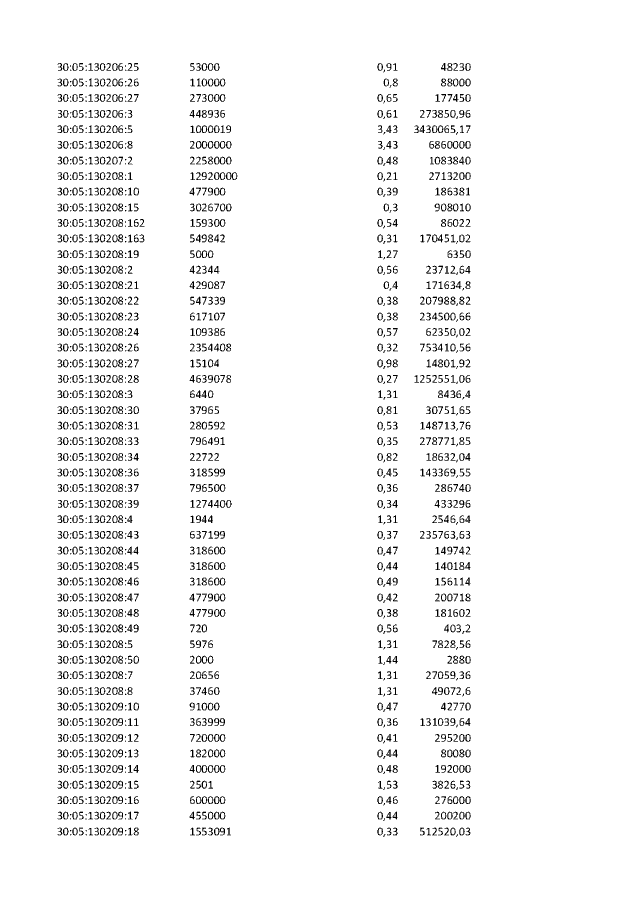 | 30:05:130206:25 | 53000 | 0,91 | 48230 |
|---|---|---|---|
| 30:05:130206:26 | 110000 | 0,8 | 88000 |
| 30:05:130206:27 | 273000 | 0,65 | 177450 |
| 30:05:130206:3 | 448936 | 0,61 | 273850,96 |
| 30:05:130206:5 | 1000019 | 3,43 | 3430065,17 |
| 30:05:130206:8 | 2000000 | 3,43 | 6860000 |
| 30:05:130207:2 | 2258000 | 0,48 | 1083840 |
| 30:05:130208:1 | 12920000 | 0,21 | 2713200 |
| 30:05:130208:10 | 477900 | 0,39 | 186381 |
| 30:05:130208:15 | 3026700 | 0,3 | 908010 |
| 30:05:130208:162 | 159300 | 0,54 | 86022 |
| 30:05:130208:163 | 549842 | 0,31 | 170451,02 |
| 30:05:130208:19 | 5000 | 1,27 | 6350 |
| 30:05:130208:2 | 42344 | 0,56 | 23712,64 |
| 30:05:130208:21 | 429087 | 0,4 | 171634,8 |
| 30:05:130208:22 | 547339 | 0,38 | 207988,82 |
| 30:05:130208:23 | 617107 | 0,38 | 234500,66 |
| 30:05:130208:24 | 109386 | 0,57 | 62350,02 |
| 30:05:130208:26 | 2354408 | 0,32 | 753410,56 |
| 30:05:130208:27 | 15104 | 0,98 | 14801,92 |
| 30:05:130208:28 | 4639078 | 0,27 | 1252551,06 |
| 30:05:130208:3 | 6440 | 1,31 | 8436,4 |
| 30:05:130208:30 | 37965 | 0,81 | 30751,65 |
| 30:05:130208:31 | 280592 | 0,53 | 148713,76 |
| 30:05:130208:33 | 796491 | 0,35 | 278771,85 |
| 30:05:130208:34 | 22722 | 0,82 | 18632,04 |
| 30:05:130208:36 | 318599 | 0,45 | 143369,55 |
| 30:05:130208:37 | 796500 | 0,36 | 286740 |
| 30:05:130208:39 | 1274400 | 0,34 | 433296 |
| 30:05:130208:4 | 1944 | 1,31 | 2546,64 |
| 30:05:130208:43 | 637199 | 0,37 | 235763,63 |
| 30:05:130208:44 | 318600 | 0,47 | 149742 |
| 30:05:130208:45 | 318600 | 0,44 | 140184 |
| 30:05:130208:46 | 318600 | 0,49 | 156114 |
| 30:05:130208:47 | 477900 | 0,42 | 200718 |
| 30:05:130208:48 | 477900 | 0,38 | 181602 |
| 30:05:130208:49 | 720 | 0,56 | 403,2 |
| 30:05:130208:5 | 5976 | 1,31 | 7828,56 |
| 30:05:130208:50 | 2000 | 1,44 | 2880 |
| 30:05:130208:7 | 20656 | 1,31 | 27059,36 |
| 30:05:130208:8 | 37460 | 1,31 | 49072,6 |
| 30:05:130209:10 | 91000 | 0,47 | 42770 |
| 30:05:130209:11 | 363999 | 0,36 | 131039,64 |
| 30:05:130209:12 | 720000 | 0,41 | 295200 |
| 30:05:130209:13 | 182000 | 0,44 | 80080 |
| 30:05:130209:14 | 400000 | 0,48 | 192000 |
| 30:05:130209:15 | 2501 | 1,53 | 3826,53 |
| 30:05:130209:16 | 600000 | 0,46 | 276000 |
| 30:05:130209:17 | 455000 | 0,44 | 200200 |
| 30:05:130209:18 | 1553091 | 0,33 | 512520,03 |